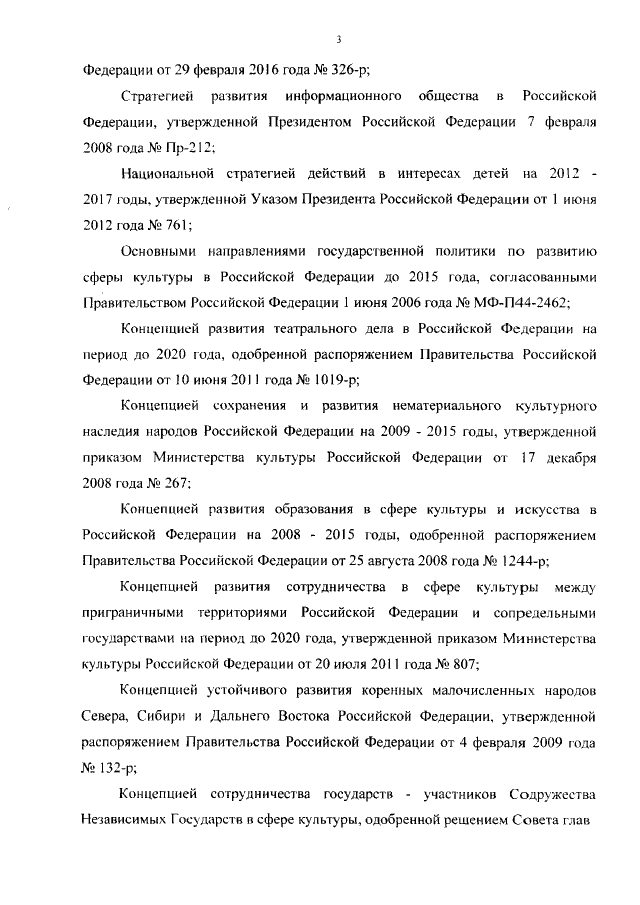 3

Федерации от 29 февраля 2016 года № 326-р;

Стратегией развития информационного общества в Российской Федерации, утвержденной Президентом Российской Федерации 7 февраля 2008 года № Пр-212;

Национальной стратегией действий в интересах детей на 2012 - 2017 годы, утвержденной Указом Президента Российской Федерации от 1 июня 2012 года № 761;

Основными направлениями государственной политики по развитию сферы культуры в Российской Федерации до 2015 года, согласованными Правительством Российской Федерации 1 июня 2006 года № МФ-П44-2462;

Концепцией развития театрального дела в Российской Федерации на период до 2020 года, одобренной распоряжением Правительства Российской Федерации от 10 июня 2011 года № 1019-р;

Концепцией сохранения и развития нематериального культурного наследия народов Российской Федерации на 2009 - 2015 годы, утвержденной приказом Министерства культуры Российской Федерации от 17 декабря 2008 года № 267;

Концепцией развития образования в сфере культуры и искусства в Российской Федерации на 2008 - 2015 годы, одобренной распоряжением Правительства Российской Федерации от 25 августа 2008 года № 1244-р;

Концепцией развития сотрудничества в сфере культуры между приграничными территориями Российской Федерации и сопредельными государствами на период до 2020 года, утвержденной приказом Министерства культуры Российской Федерации от 20 июля 2011 года № 807;

Концепцией устойчивого развития коренных малочисленных народов Севера, Сибири и Дальнего Востока Российской Федерации, утвержденной распоряжением Правительства Российской Федерации от 4 февраля 2009 года № 132-р;

Концепцией сотрудничества государств - участников Содружества Независимых Государств в сфере культуры, одобренной решением Совета глав